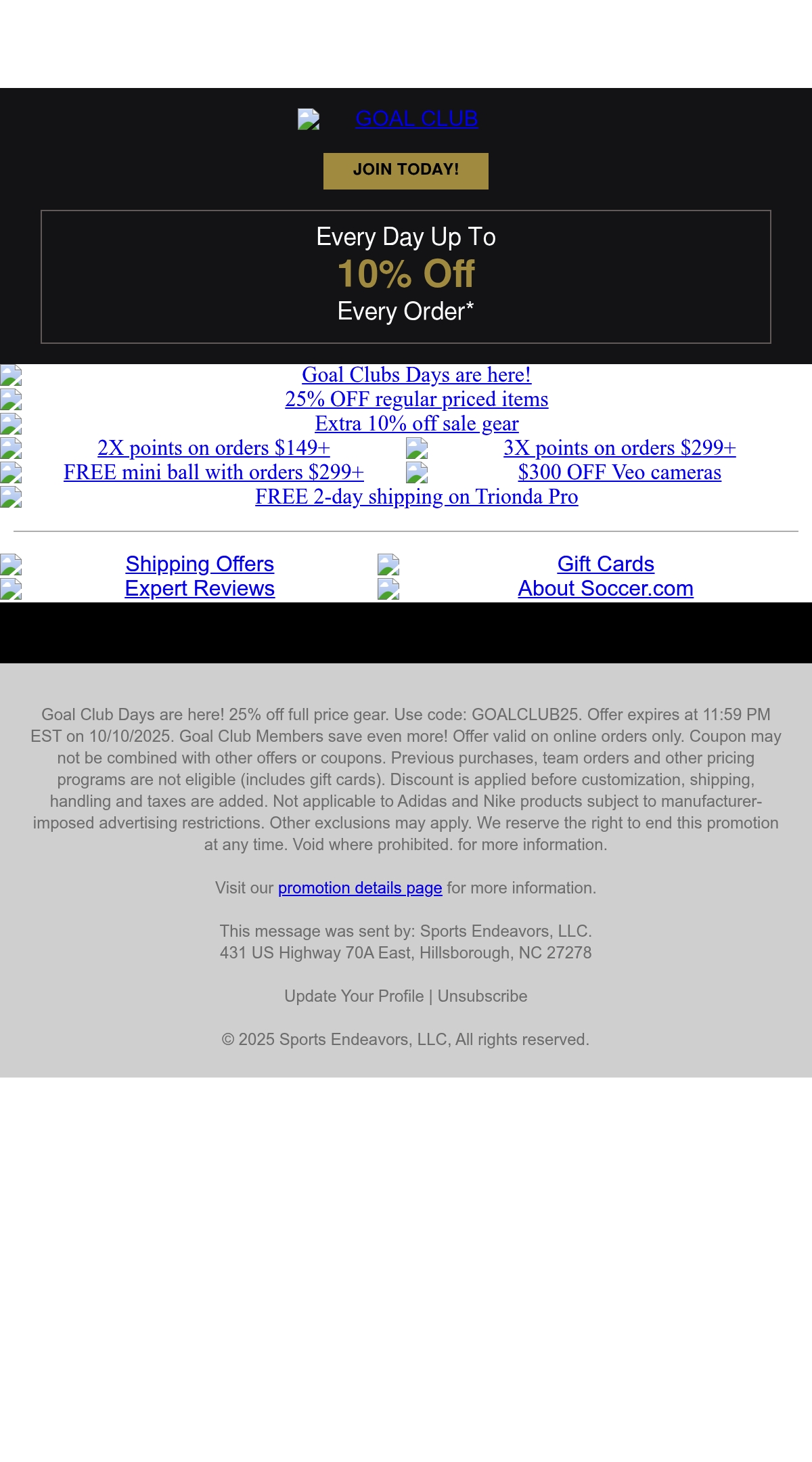 GOAL CLUB

JOIN TODAY!

Every Day Up To
10% Off
Every Order*

Goal Clubs Days are here!
25% OFF regular priced items
Extra 10% off sale gear
2X points on orders $149+
3X points on orders $299+
FREE mini ball with orders $299+
$300 OFF Veo cameras
FREE 2-day shipping on Trionda Pro

Shipping Offers
Gift Cards
Expert Reviews
About Soccer.com

Goal Club Days are here! 25% off full price gear. Use code: GOALCLUB25. Offer expires at 11:59 PM EST on 10/10/2025. Goal Club Members save even more! Offer valid on online orders only. Coupon may not be combined with other offers or coupons. Previous purchases, team orders and other pricing programs are not eligible (includes gift cards). Discount is applied before customization, shipping, handling and taxes are added. Not applicable to Adidas and Nike products subject to manufacturer-imposed advertising restrictions. Other exclusions may apply. We reserve the right to end this promotion at any time. Void where prohibited. for more information.

Visit our promotion details page for more information.

This message was sent by: Sports Endeavors, LLC.
431 US Highway 70A East, Hillsborough, NC 27278

Update Your Profile | Unsubscribe

© 2025 Sports Endeavors, LLC, All rights reserved.